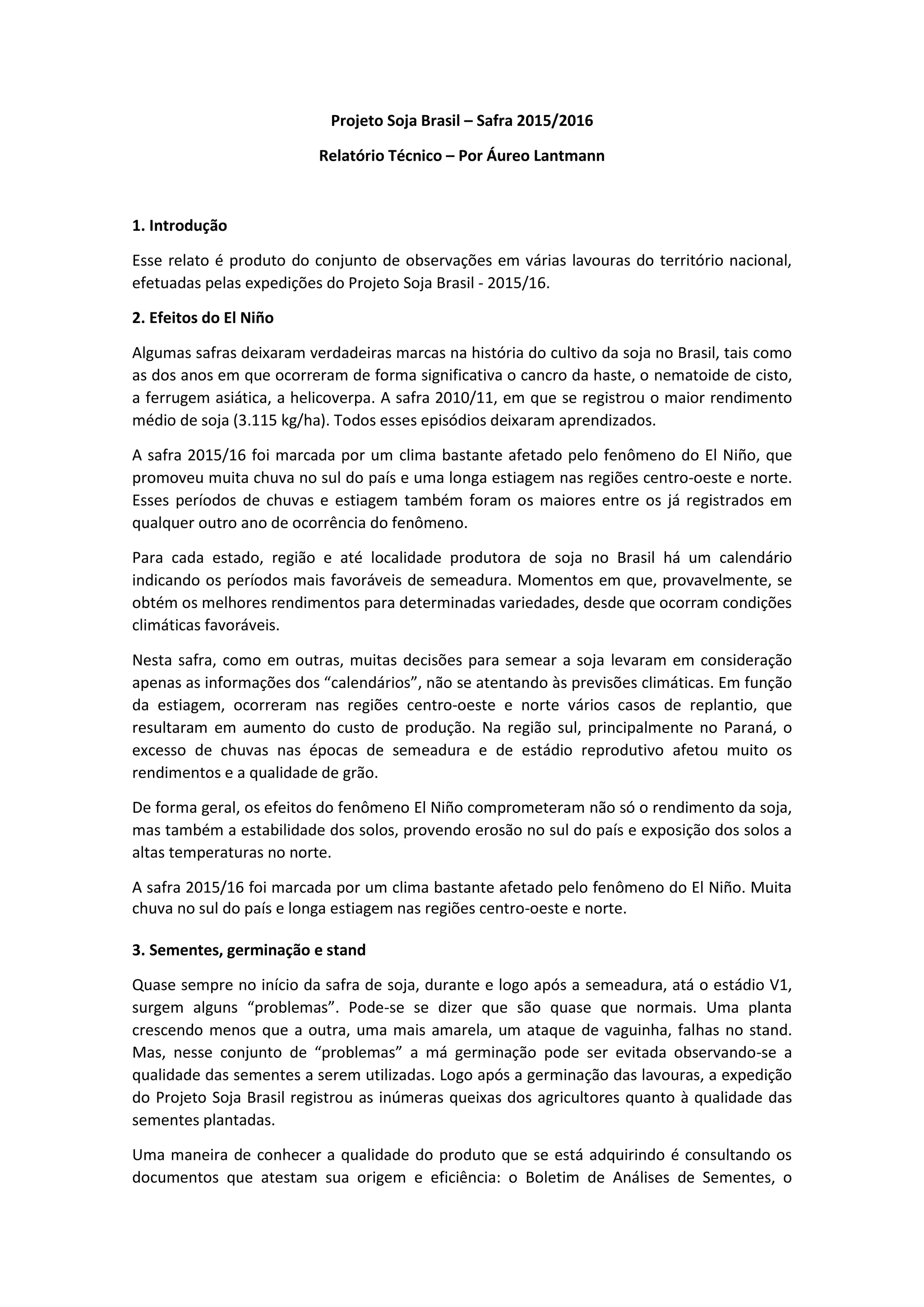 Projeto Soja Brasil – Safra 2015/2016

Relatório Técnico – Por Áureo Lantmann

1. Introdução

Esse relato é produto do conjunto de observações em várias lavouras do território nacional, efetuadas pelas expedições do Projeto Soja Brasil - 2015/16.

2. Efeitos do El Niño

Algumas safras deixaram verdadeiras marcas na história do cultivo da soja no Brasil, tais como as dos anos em que ocorreram de forma significativa o cancro da haste, o nematoide de cisto, a ferrugem asiática, a helicoverpa. A safra 2010/11, em que se registrou o maior rendimento médio de soja (3.115 kg/ha). Todos esses episódios deixaram aprendizados.

A safra 2015/16 foi marcada por um clima bastante afetado pelo fenômeno do El Niño, que promoveu muita chuva no sul do país e uma longa estiagem nas regiões centro-oeste e norte. Esses períodos de chuvas e estiagem também foram os maiores entre os já registrados em qualquer outro ano de ocorrência do fenômeno.

Para cada estado, região e até localidade produtora de soja no Brasil há um calendário indicando os períodos mais favoráveis de semeadura. Momentos em que, provavelmente, se obtém os melhores rendimentos para determinadas variedades, desde que ocorram condições climáticas favoráveis.

Nesta safra, como em outras, muitas decisões para semear a soja levaram em consideração apenas as informações dos “calendários”, não se atentando às previsões climáticas. Em função da estiagem, ocorreram nas regiões centro-oeste e norte vários casos de replantio, que resultaram em aumento do custo de produção. Na região sul, principalmente no Paraná, o excesso de chuvas nas épocas de semeadura e de estádio reprodutivo afetou muito os rendimentos e a qualidade de grão.

De forma geral, os efeitos do fenômeno El Niño comprometeram não só o rendimento da soja, mas também a estabilidade dos solos, provendo erosão no sul do país e exposição dos solos a altas temperaturas no norte.

A safra 2015/16 foi marcada por um clima bastante afetado pelo fenômeno do El Niño. Muita chuva no sul do país e longa estiagem nas regiões centro-oeste e norte.

3. Sementes, germinação e stand

Quase sempre no início da safra de soja, durante e logo após a semeadura, atá o estádio V1, surgem alguns “problemas”. Pode-se se dizer que são quase que normais. Uma planta crescendo menos que a outra, uma mais amarela, um ataque de vaguinha, falhas no stand. Mas, nesse conjunto de “problemas” a má germinação pode ser evitada observando-se a qualidade das sementes a serem utilizadas. Logo após a germinação das lavouras, a expedição do Projeto Soja Brasil registrou as inúmeras queixas dos agricultores quanto à qualidade das sementes plantadas.

Uma maneira de conhecer a qualidade do produto que se está adquirindo é consultando os documentos que atestam sua origem e eficiência: o Boletim de Análises de Sementes, o